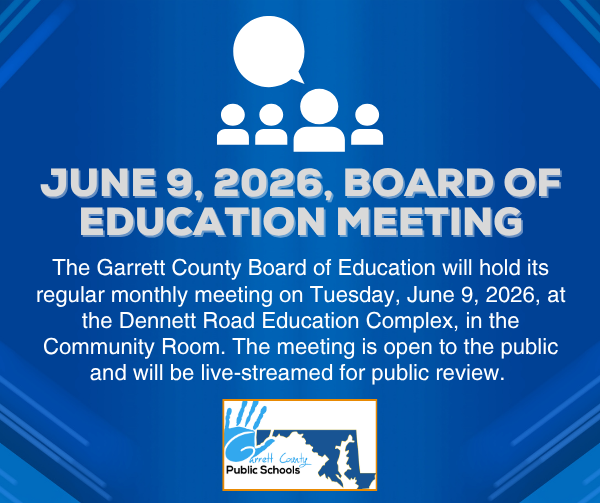 JUNE 9, 2026, BOARD OF EDUCATION MEETING

The Garrett County Board of Education will hold its regular monthly meeting on Tuesday, June 9, 2026, at the Dennett Road Education Complex, in the Community Room. The meeting is open to the public and will be live-streamed for public review.

Garrett County
Public Schools